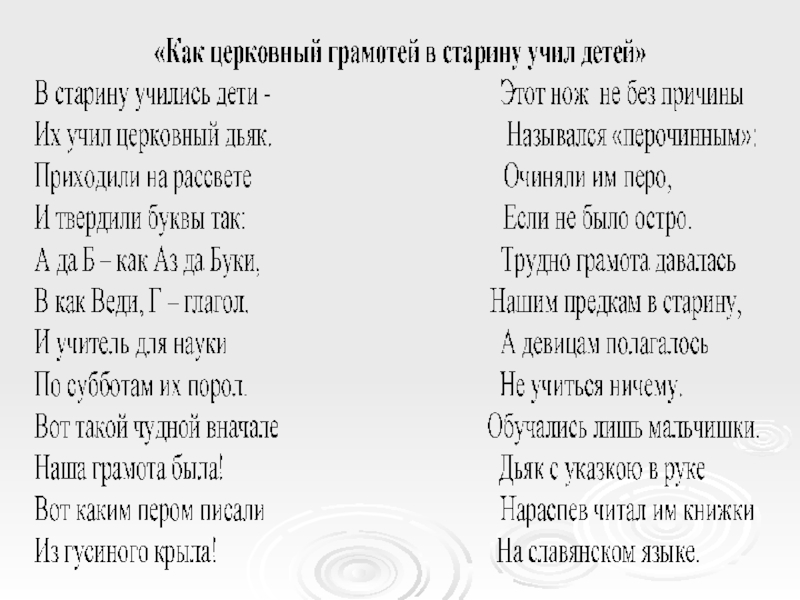 «Как церковный грамотей в старину учил детей»

В старину учились дети -
Их учил церковный дьяк.
Приходили на рассвете
И твердили буквы так:
А да Б – как Аз да Буки,
В как Веди, Г – глагол.
И учитель для науки
По субботам их порол.
Вот такой чудной вначале
Наша грамота была!
Вот каким пером писали
Из гусиного крыла!

Этот нож не без причины
Назывался «перочинным»:
Очиняли им перо,
Если не было остро.
Трудно грамота давалась
Нашим предкам в старину,
А девицам полагалось
Не учиться ничему.
Обучались лишь мальчишки.
Дьяк с указкою в руке
Нараспев читал им книжки
На славянском языке.